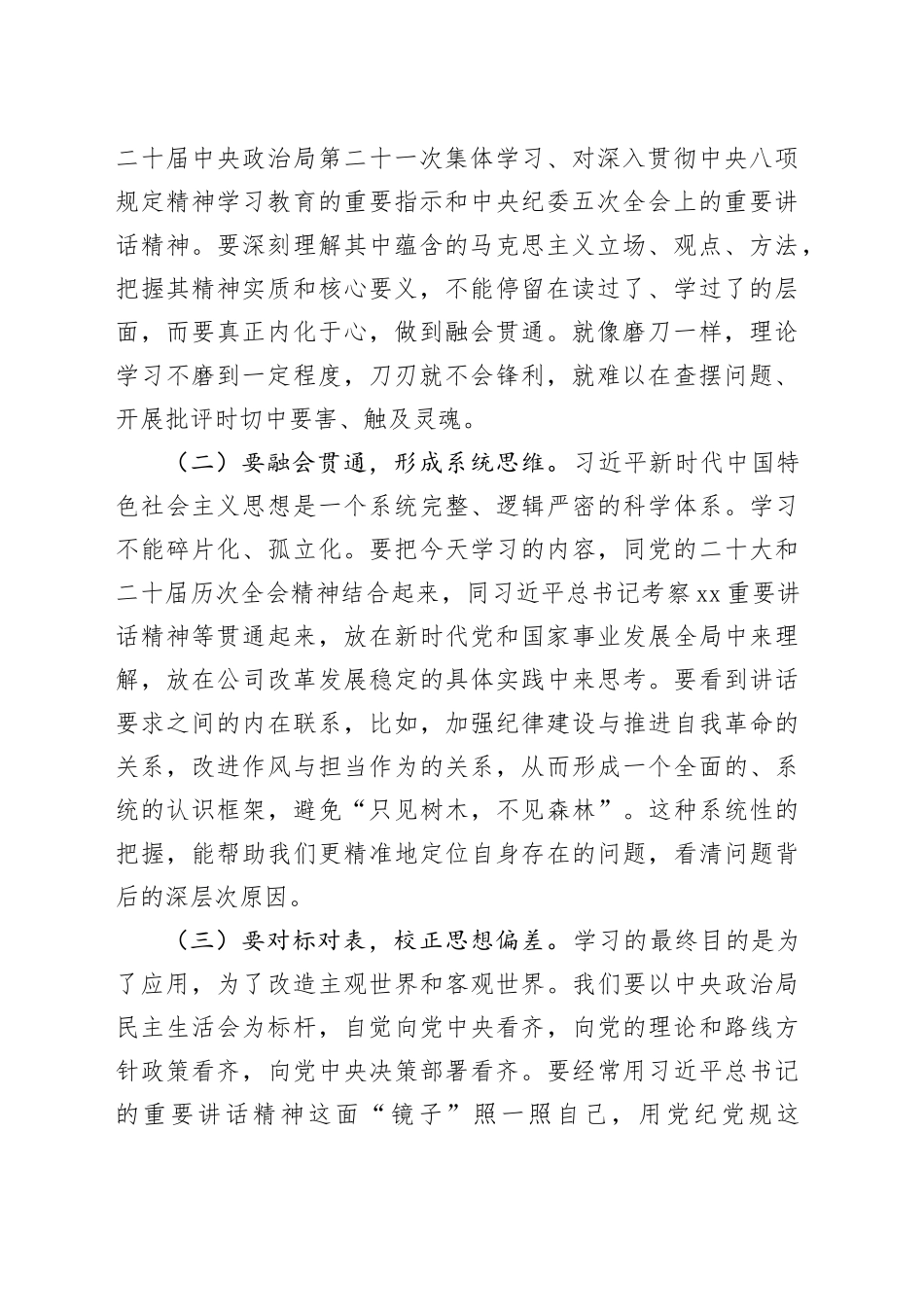 二十届中央政治局第二十一次集体学习、对深入贯彻中央八项规定精神学习教育的重要指示和中央纪委五次全会上的重要讲话精神。要深刻理解其中蕴含的马克思主义立场、观点、方法，把握其精神实质和核心要义，不能停留在读过了、学过了的层面，而要真正内化于心，做到融会贯通。就像磨刀一样，理论学习不磨到一定程度，刀刃就不会锋利，就难以在查摆问题、开展批评时切中要害、触及灵魂。

（二）要融会贯通，形成系统思维。习近平新时代中国特色社会主义思想是一个系统完整、逻辑严密的科学体系。学习不能碎片化、孤立化。要把今天学习的内容，同党的二十大和二十届历次全会精神结合起来，同习近平总书记考察xx重要讲话精神等贯通起来，放在新时代党和国家事业发展全局中来理解，放在公司改革发展稳定的具体实践中来思考。要看到讲话要求之间的内在联系，比如，加强纪律建设与推进自我革命的关系，改进作风与担当作为的关系，从而形成一个全面的、系统的认识框架，避免“只见树木，不见森林”。这种系统性的把握，能帮助我们更精准地定位自身存在的问题，看清问题背后的深层次原因。

（三）要对标对表，校正思想偏差。学习的最终目的是为了应用，为了改造主观世界和客观世界。我们要以中央政治局民主生活会为标杆，自觉向党中央看齐，向党的理论和路线方针政策看齐，向党中央决策部署看齐。要经常用习近平总书记的重要讲话精神这面“镜子”照一照自己，用党纪党规这